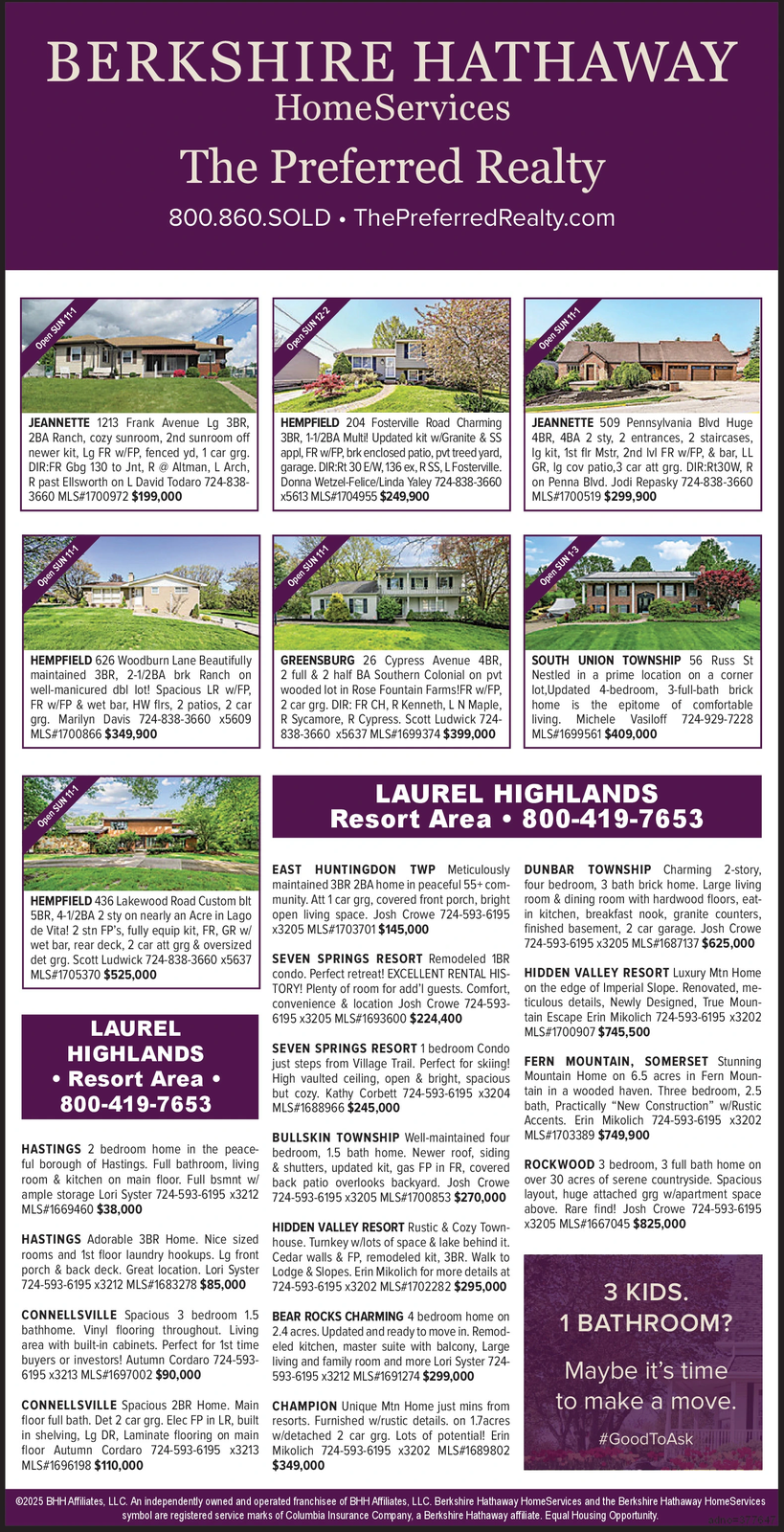 BERKSHIRE HATHAWAY
HomeServices
The Preferred Realty
800.860.SOLD • ThePreferredRealty.com

Open SUN 11-1

JEANNETTE 1213 Frank Avenue Lg 3BR, 2BA Ranch, cozy sunroom, 2nd sunroom off newer kit, Lg FR w/FP, fenced yd, 1 car grg. DIR:FR Gbg 130 to Jnt, R @ Altman, L Arch, R past Ellsworth on L David Todaro 724-838-3660 MLS#1700972 $199,000

Open SUN 12-2

HEMPFIELD 204 Fosterville Road Charming 3BR, 1-1/2BA Multi! Updated kit w/Granite & SS appl, FR w/FP, brk enclosed patio, pvt treed yard, garage. DIR:Rt 30 E/W, 136 ex, R SS, L Fosterville. Donna Wetzel-Felice/Linda Yaley 724-838-3660 x5613 MLS#1704955 $249,900

Open SUN 11-1

JEANNETTE 509 Pennsylvania Blvd Huge 4BR, 4BA 2 sty, 2 entrances, 2 staircases, lg kit, 1st flr Mstr, 2nd lvl FR w/FP, & bar, LL GR, lg cov patio,3 car att grg. DIR:Rt30W, R on Penna Blvd. Jodi Repasky 724-838-3660 MLS#1700519 $299,900

Open SUN 11-1

HEMPFIELD 626 Woodburn Lane Beautifully maintained 3BR, 2-1/2BA brk Ranch on well-manicured dbl lot! Spacious LR w/FP, FR w/FP & wet bar, HW flrs, 2 patios, 2 car grg. Marilyn Davis 724-838-3660 x5609 MLS#1700866 $349,900

Open SUN 11-1

GREENSBURG 26 Cypress Avenue 4BR, 2 full & 2 half BA Southern Colonial on pvt wooded lot in Rose Fountain Farms!FR w/FP, 2 car grg. DIR: FR CH, R Kenneth, L N Maple, R Sycamore, R Cypress. Scott Ludwick 724-838-3660 x5637 MLS#1699374 $399,000

Open SUN 1-3

SOUTH UNION TOWNSHIP 56 Russ St Nestled in a prime location on a corner lot,Updated 4-bedroom, 3-full-bath brick home is the epitome of comfortable living. Michele Vasiloff 724-929-7228 MLS#1699561 $409,000

Open SUN 11-1

HEMPFIELD 436 Lakewood Road Custom blt 5BR, 4-1/2BA 2 sty on nearly an Acre in Lago de Vita! 2 stn FP's, fully equip kit, FR, GR w/ wet bar, rear deck, 2 car att grg & oversized det grg. Scott Ludwick 724-838-3660 x5637 MLS#1705370 $525,000

LAUREL HIGHLANDS
• Resort Area •
800-419-7653

HASTINGS 2 bedroom home in the peaceful borough of Hastings. Full bathroom, living room & kitchen on main floor. Full bsmnt w/ ample storage Lori Syster 724-593-6195 x3212 MLS#1669460 $38,000

HASTINGS Adorable 3BR Home. Nice sized rooms and 1st floor laundry hookups. Lg front porch & back deck. Great location. Lori Syster 724-593-6195 x3212 MLS#1683278 $85,000

CONNELLSVILLE Spacious 3 bedroom 1.5 bathhome. Vinyl flooring throughout. Living area with built-in cabinets. Perfect for 1st time buyers or investors! Autumn Cordaro 724-593-6195 x3213 MLS#1697002 $90,000

CONNELLSVILLE Spacious 2BR Home. Main floor full bath. Det 2 car grg. Elec FP in LR, built in shelving, Lg DR, Laminate flooring on main floor Autumn Cordaro 724-593-6195 x3213 MLS#1696198 $110,000

LAUREL HIGHLANDS
Resort Area • 800-419-7653

EAST HUNTINGDON TWP Meticulously maintained 3BR 2BA home in peaceful 55+ community. Att 1 car grg, covered front porch, bright open living space. Josh Crowe 724-593-6195 x3205 MLS#1703701 $145,000

SEVEN SPRINGS RESORT Remodeled 1BR condo. Perfect retreat! EXCELLENT RENTAL HISTORY! Plenty of room for add'l guests. Comfort, convenience & location Josh Crowe 724-593-6195 x3205 MLS#1693600 $224,400

SEVEN SPRINGS RESORT 1 bedroom Condo just steps from Village Trail. Perfect for skiing! High vaulted ceiling, open & bright, spacious but cozy. Kathy Corbett 724-593-6195 x3204 MLS#1688966 $245,000

BULLSKIN TOWNSHIP Well-maintained four bedroom, 1.5 bath home. Newer roof, siding & shutters, updated kit, gas FP in FR, covered back patio overlooks backyard. Josh Crowe 724-593-6195 x3205 MLS#1700853 $270,000

HIDDEN VALLEY RESORT Rustic & Cozy Townhouse. Turnkey w/lots of space & lake behind it. Cedar walls & FP, remodeled kit, 3BR. Walk to Lodge & Slopes. Erin Mikolich for more details at 724-593-6195 x3202 MLS#1702282 $295,000

BEAR ROCKS CHARMING 4 bedroom home on 2.4 acres. Updated and ready to move in. Remodeled kitchen, master suite with balcony, Large living and family room and more Lori Syster 724-593-6195 x3212 MLS#1691274 $299,000

CHAMPION Unique Mtn Home just mins from resorts. Furnished w/rustic details. on 1.7acres w/detached 2 car grg. Lots of potential! Erin Mikolich 724-593-6195 x3202 MLS#1689802 $349,000

DUNBAR TOWNSHIP Charming 2-story, four bedroom, 3 bath brick home. Large living room & dining room with hardwood floors, eat-in kitchen, breakfast nook, granite counters, finished basement, 2 car garage. Josh Crowe 724-593-6195 x3205 MLS#1687137 $625,000

HIDDEN VALLEY RESORT Luxury Mtn Home on the edge of Imperial Slope. Renovated, meticulous details, Newly Designed, True Mountain Escape Erin Mikolich 724-593-6195 x3202 MLS#1700907 $745,500

FERN MOUNTAIN, SOMERSET Stunning Mountain Home on 6.5 acres in Fern Mountain in a wooded haven. Three bedroom, 2.5 bath, Practically "New Construction" w/Rustic Accents. Erin Mikolich 724-593-6195 x3202 MLS#1703389 $749,900

ROCKWOOD 3 bedroom, 3 full bath home on over 30 acres of serene countryside. Spacious layout, huge attached grg w/apartment space above. Rare find! Josh Crowe 724-593-6195 x3205 MLS#1667045 $825,000

3 KIDS.
1 BATHROOM?
Maybe it's time to make a move.
#GoodToAsk

©2025 BHH Affiliates, LLC. An independently owned and operated franchisee of BHH Affiliates, LLC. Berkshire Hathaway HomeServices and the Berkshire Hathaway HomeServices symbol are registered service marks of Columbia Insurance Company, a Berkshire Hathaway affiliate. Equal Housing Opportunity.